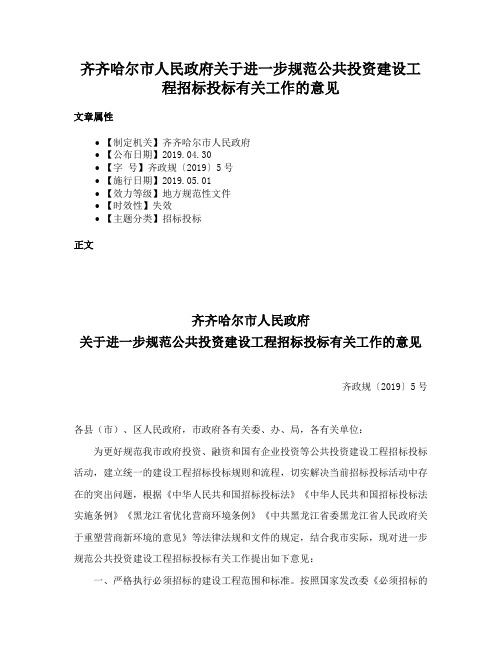 齐齐哈尔市人民政府关于进一步规范公共投资建设工程招标投标有关工作的意见

文章属性

• 【制定机关】齐齐哈尔市人民政府
• 【公布日期】2019.04.30
• 【字 号】齐政规〔2019〕5号
• 【施行日期】2019.05.01
• 【效力等级】地方规范性文件
• 【时效性】失效
• 【主题分类】招标投标

正文

齐齐哈尔市人民政府
关于进一步规范公共投资建设工程招标投标有关工作的意见

齐政规〔2019〕5号

各县（市）、区人民政府，市政府各有关委、办、局，各有关单位：

为更好规范我市政府投资、融资和国有企业投资等公共投资建设工程招标投标活动，建立统一的建设工程招标投标规则和流程，切实解决当前招标投标活动中存在的突出问题，根据《中华人民共和国招标投标法》《中华人民共和国招标投标法实施条例》《黑龙江省优化营商环境条例》《中共黑龙江省委黑龙江省人民政府关于重塑营商新环境的意见》等法律法规和文件的规定，结合我市实际，现对进一步规范公共投资建设工程招标投标有关工作提出如下意见：

一、严格执行必须招标的建设工程范围和标准。按照国家发改委《必须招标的